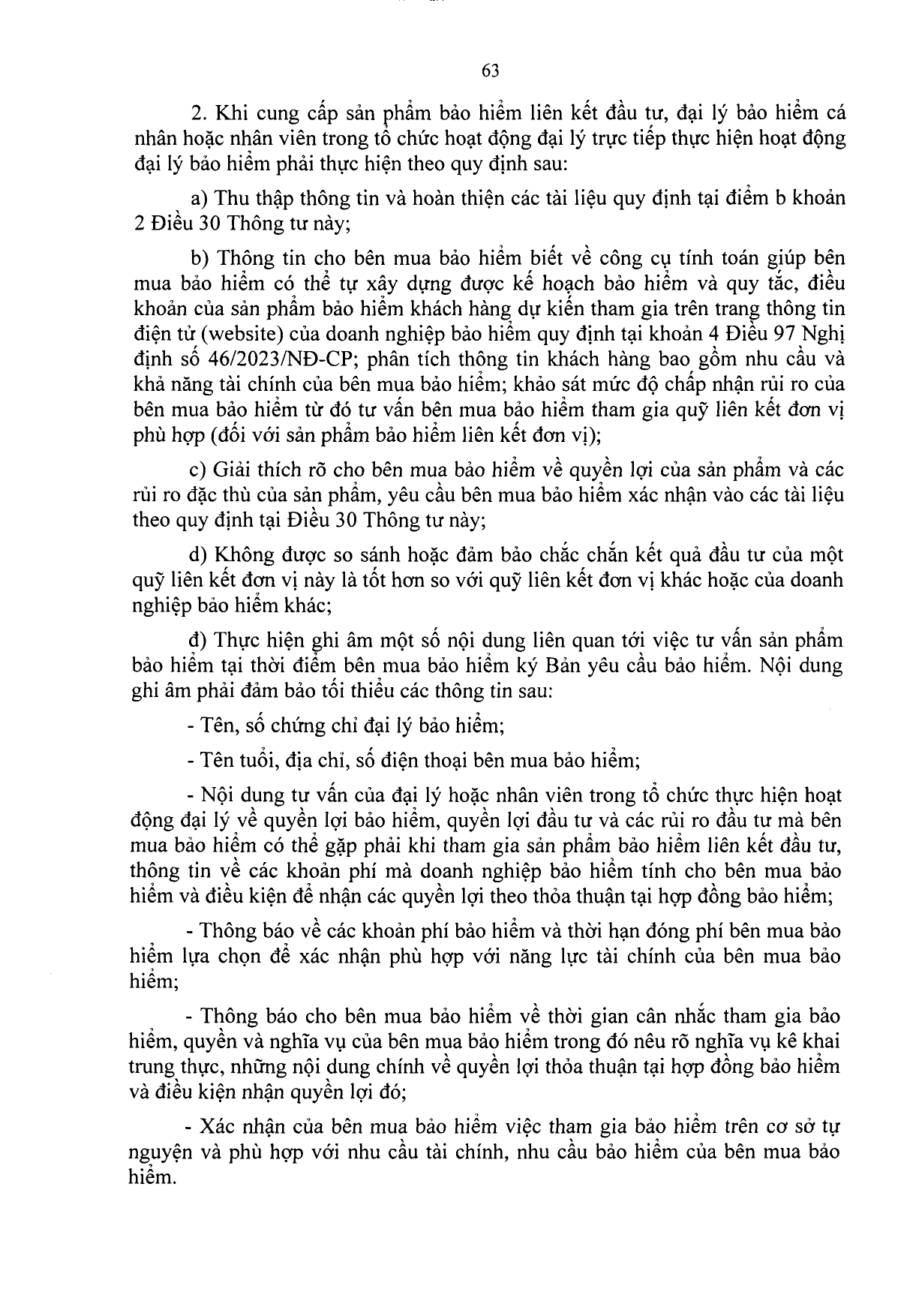 63

2. Khi cung cấp sản phẩm bảo hiểm liên kết đầu tư, đại lý bảo hiểm cá nhân hoặc nhân viên trong tổ chức hoạt động đại lý trực tiếp thực hiện hoạt động đại lý bảo hiểm phải thực hiện theo quy định sau:

a) Thu thập thông tin và hoàn thiện các tài liệu quy định tại điểm b khoản 2 Điều 30 Thông tư này;

b) Thông tin cho bên mua bảo hiểm biết về công cụ tính toán giúp bên mua bảo hiểm có thể tự xây dựng được kế hoạch bảo hiểm và quy tắc, điều khoản của sản phẩm bảo hiểm khách hàng dự kiến tham gia trên trang thông tin điện tử (website) của doanh nghiệp bảo hiểm quy định tại khoản 4 Điều 97 Nghị định số 46/2023/NĐ-CP; phân tích thông tin khách hàng bao gồm nhu cầu và khả năng tài chính của bên mua bảo hiểm; khảo sát mức độ chấp nhận rủi ro của bên mua bảo hiểm từ đó tư vấn bên mua bảo hiểm tham gia quỹ liên kết đơn vị phù hợp (đối với sản phẩm bảo hiểm liên kết đơn vị);

c) Giải thích rõ cho bên mua bảo hiểm về quyền lợi của sản phẩm và các rủi ro đặc thù của sản phẩm, yêu cầu bên mua bảo hiểm xác nhận vào các tài liệu theo quy định tại Điều 30 Thông tư này;

d) Không được so sánh hoặc đảm bảo chắc chắn kết quả đầu tư của một quỹ liên kết đơn vị này là tốt hơn so với quỹ liên kết đơn vị khác hoặc của doanh nghiệp bảo hiểm khác;

đ) Thực hiện ghi âm một số nội dung liên quan tới việc tư vấn sản phẩm bảo hiểm tại thời điểm bên mua bảo hiểm ký Bản yêu cầu bảo hiểm. Nội dung ghi âm phải đảm bảo tối thiểu các thông tin sau:

- Tên, số chứng chỉ đại lý bảo hiểm;

- Tên tuổi, địa chỉ, số điện thoại bên mua bảo hiểm;

- Nội dung tư vấn của đại lý hoặc nhân viên trong tổ chức thực hiện hoạt động đại lý về quyền lợi bảo hiểm, quyền lợi đầu tư và các rủi ro đầu tư mà bên mua bảo hiểm có thể gặp phải khi tham gia sản phẩm bảo hiểm liên kết đầu tư, thông tin về các khoản phí mà doanh nghiệp bảo hiểm tính cho bên mua bảo hiểm và điều kiện để nhận các quyền lợi theo thỏa thuận tại hợp đồng bảo hiểm;

- Thông báo về các khoản phí bảo hiểm và thời hạn đóng phí bên mua bảo hiểm lựa chọn để xác nhận phù hợp với năng lực tài chính của bên mua bảo hiểm;

- Thông báo cho bên mua bảo hiểm về thời gian cân nhắc tham gia bảo hiểm, quyền và nghĩa vụ của bên mua bảo hiểm trong đó nêu rõ nghĩa vụ kê khai trung thực, những nội dung chính về quyền lợi thỏa thuận tại hợp đồng bảo hiểm và điều kiện nhận quyền lợi đó;

- Xác nhận của bên mua bảo hiểm việc tham gia bảo hiểm trên cơ sở tự nguyện và phù hợp với nhu cầu tài chính, nhu cầu bảo hiểm của bên mua bảo hiểm.